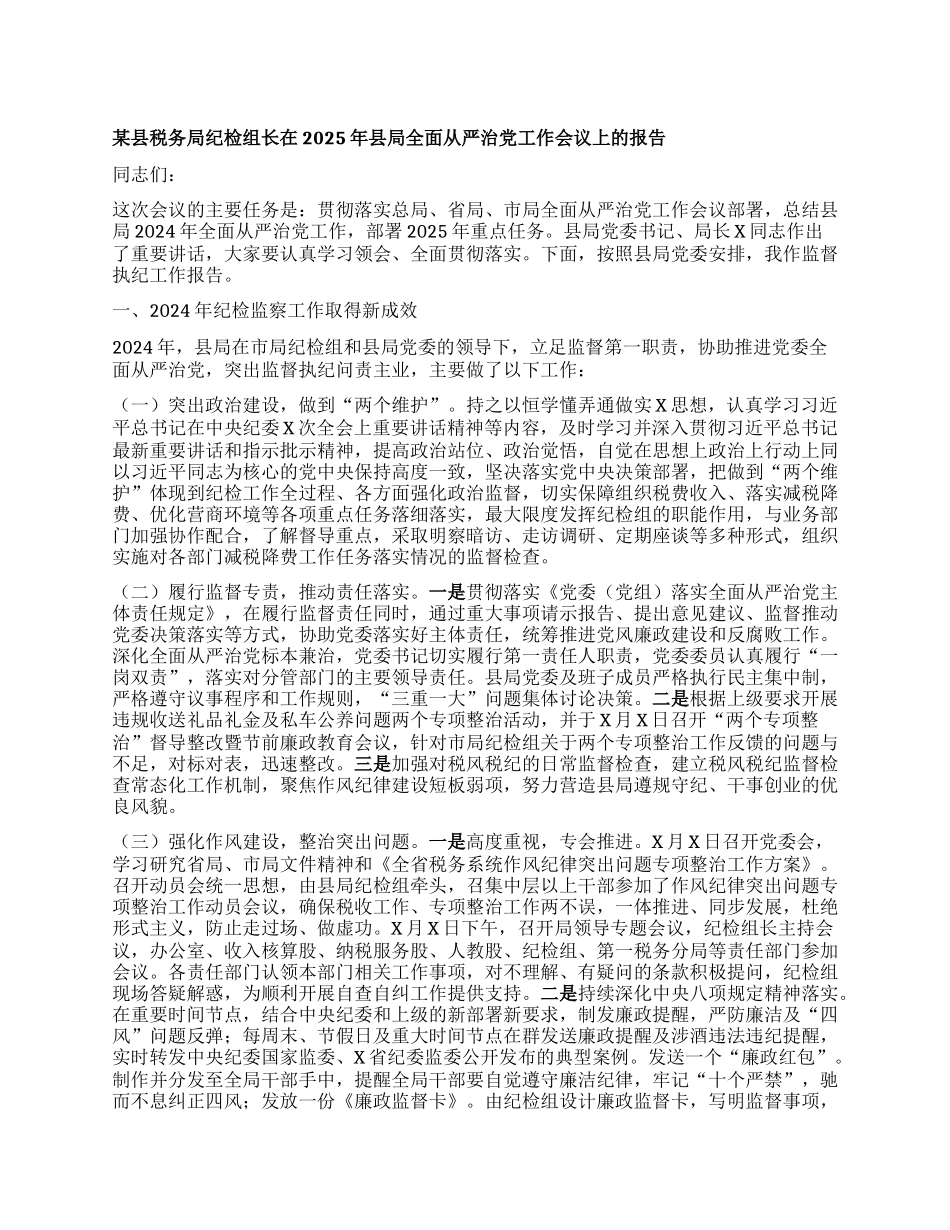 某县税务局纪检组长在 2025 年县局全面从严治党工作会议上的报告

同志们：

这次会议的主要任务是：贯彻落实总局、省局、市局全面从严治党工作会议部署，总结县局 2024 年全面从严治党工作，部署 2025 年重点任务。县局党委书记、局长 X 同志作出了重要讲话，大家要认真学习领会、全面贯彻落实。下面，按照县局党委安排，我作监督执纪工作报告。

一、2024 年纪检监察工作取得新成效

2024 年，县局在市局纪检组和县局党委的领导下，立足监督第一职责，协助推进党委全面从严治党，突出监督执纪问责主业，主要做了以下工作：

（一）突出政治建设，做到“两个维护”。持之以恒学懂弄通做实 X 思想，认真学习习近平总书记在中央纪委 X 次全会上重要讲话精神等内容，及时学习并深入贯彻习近平总书记最新重要讲话和指示批示精神，提高政治站位、政治觉悟，自觉在思想上政治上行动上同以习近平同志为核心的党中央保持高度一致，坚决落实党中央决策部署，把做到“两个维护”体现到纪检工作全过程、各方面强化政治监督，切实保障组织税费收入、落实减税降费、优化营商环境等各项重点任务落细落实，最大限度发挥纪检组的职能作用，与业务部门加强协作配合，了解督导重点，采取明察暗访、走访调研、定期座谈等多种形式，组织实施对各部门减税降费工作任务落实情况的监督检查。

（二）履行监督专责，推动责任落实。一是贯彻落实《党委（党组）落实全面从严治党主体责任规定》，在履行监督责任同时，通过重大事项请示报告、提出意见建议、监督推动党委决策落实等方式，协助党委落实好主体责任，统筹推进党风廉政建设和反腐败工作。深化全面从严治党标本兼治，党委书记切实履行第一责任人职责，党委委员认真履行“一岗双责”，落实对分管部门的主要领导责任。县局党委及班子成员严格执行民主集中制，严格遵守议事程序和工作规则，“三重一大”问题集体讨论决策。二是根据上级要求开展违规收送礼品礼金及私车公养问题两个专项整治活动，并于 X 月 X 日召开“两个专项整治”督导整改暨节前廉政教育会议，针对市局纪检组关于两个专项整治工作反馈的问题与不足，对标对表，迅速整改。三是加强对税风税纪的日常监督检查，建立税风税纪监督检查常态化工作机制，聚焦作风纪律建设短板弱项，努力营造县局遵规守纪、干事创业的优良风貌。

（三）强化作风建设，整治突出问题。一是高度重视，专会推进。X 月 X 日召开党委会，学习研究省局、市局文件精神和《全省税务系统作风纪律突出问题专项整治工作方案》。召开动员会统一思想，由县局纪检组牵头，召集中层以上干部参加了作风纪律突出问题专项整治工作动员会议，确保税收工作、专项整治工作两不误，一体推进、同步发展，杜绝形式主义，防止走过场、做虚功。X 月 X 日下午，召开局领导专题会议，纪检组长主持会议，办公室、收入核算股、纳税服务股、人教股、纪检组、第一税务分局等责任部门参加会议。各责任部门认领本部门相关工作事项，对不理解、有疑问的条款积极提问，纪检组现场答疑解惑，为顺利开展自查自纠工作提供支持。二是持续深化中央八项规定精神落实。在重要时间节点，结合中央纪委和上级的新部署新要求，制发廉政提醒，严防廉洁及“四风”问题反弹；每周末、节假日及重大时间节点在群发送廉政提醒及涉酒违法违纪提醒，实时转发中央纪委国家监委、X 省纪委监委公开发布的典型案例。发送一个“廉政红包”。制作并分发至全局干部手中，提醒全局干部要自觉遵守廉洁纪律，牢记“十个严禁”，驰而不息纠正四风；发放一份《廉政监督卡》。由纪检组设计廉政监督卡，写明监督事项，